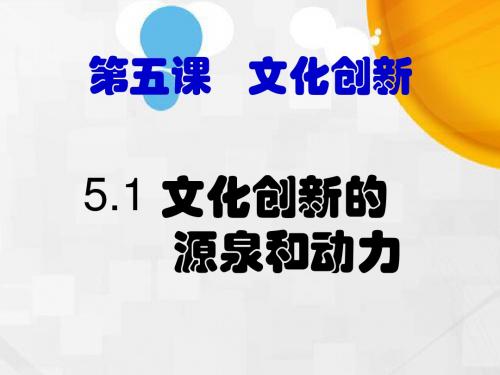 第五课　文化创新

5.1 文化创新的源泉和动力